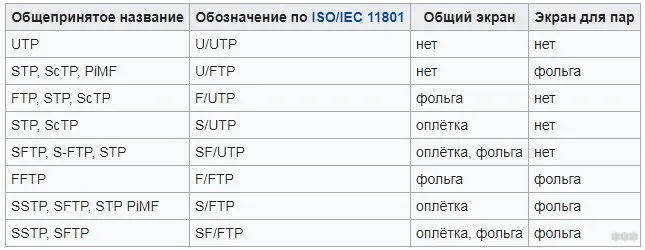 | Общепринятое название | Обозначение по ISO/IEC 11801 | Общий экран | Экран для пар |
|---|---|---|---|
| UTP | U/UTP | нет | нет |
| STP, ScTP, PiMF | U/FTP | нет | фольга |
| FTP, STP, ScTP | F/UTP | фольга | нет |
| STP, ScTP | S/UTP | оплётка | нет |
| SFTP, S-FTP, STP | SF/UTP | оплётка, фольга | нет |
| FFTP | F/FTP | фольга | фольга |
| SSTP, SFTP, STP PiMF | S/FTP | оплётка | фольга |
| SSTP, SFTP | SF/FTP | оплётка, фольга | фольга |